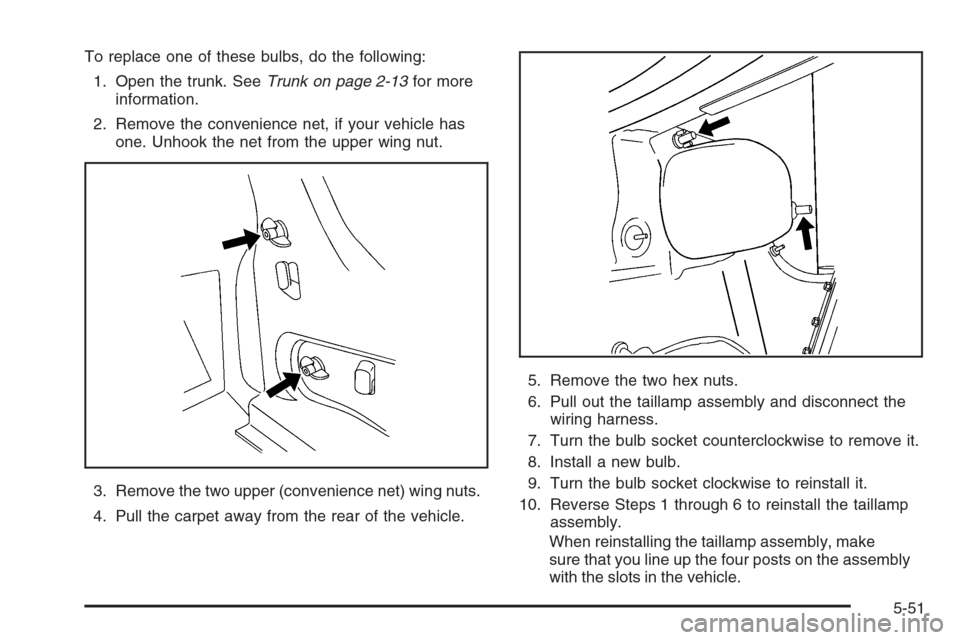 To replace one of these bulbs, do the following:

1. Open the trunk. See Trunk on page 2-13 for more information.

2. Remove the convenience net, if your vehicle has one. Unhook the net from the upper wing nut.

3. Remove the two upper (convenience net) wing nuts.

4. Pull the carpet away from the rear of the vehicle.

5. Remove the two hex nuts.

6. Pull out the taillamp assembly and disconnect the wiring harness.

7. Turn the bulb socket counterclockwise to remove it.

8. Install a new bulb.

9. Turn the bulb socket clockwise to reinstall it.

10. Reverse Steps 1 through 6 to reinstall the taillamp assembly.

When reinstalling the taillamp assembly, make sure that you line up the four posts on the assembly with the slots in the vehicle.

5-51

carmanualsonline.info